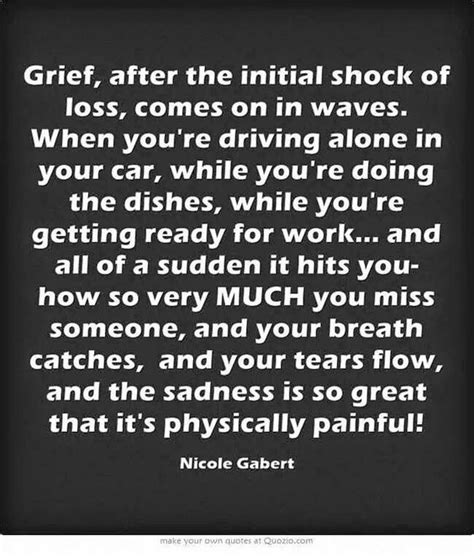 Grief, after the initial shock of loss, comes on in waves. When you're driving alone in your car, while you're doing the dishes, while you're getting ready for work... and all of a sudden it hits you- how so very MUCH you miss someone, and your breath catches, and your tears flow, and the sadness is so great that it's physically painful!

Nicole Gabert

make your own quotes at Quozio.com